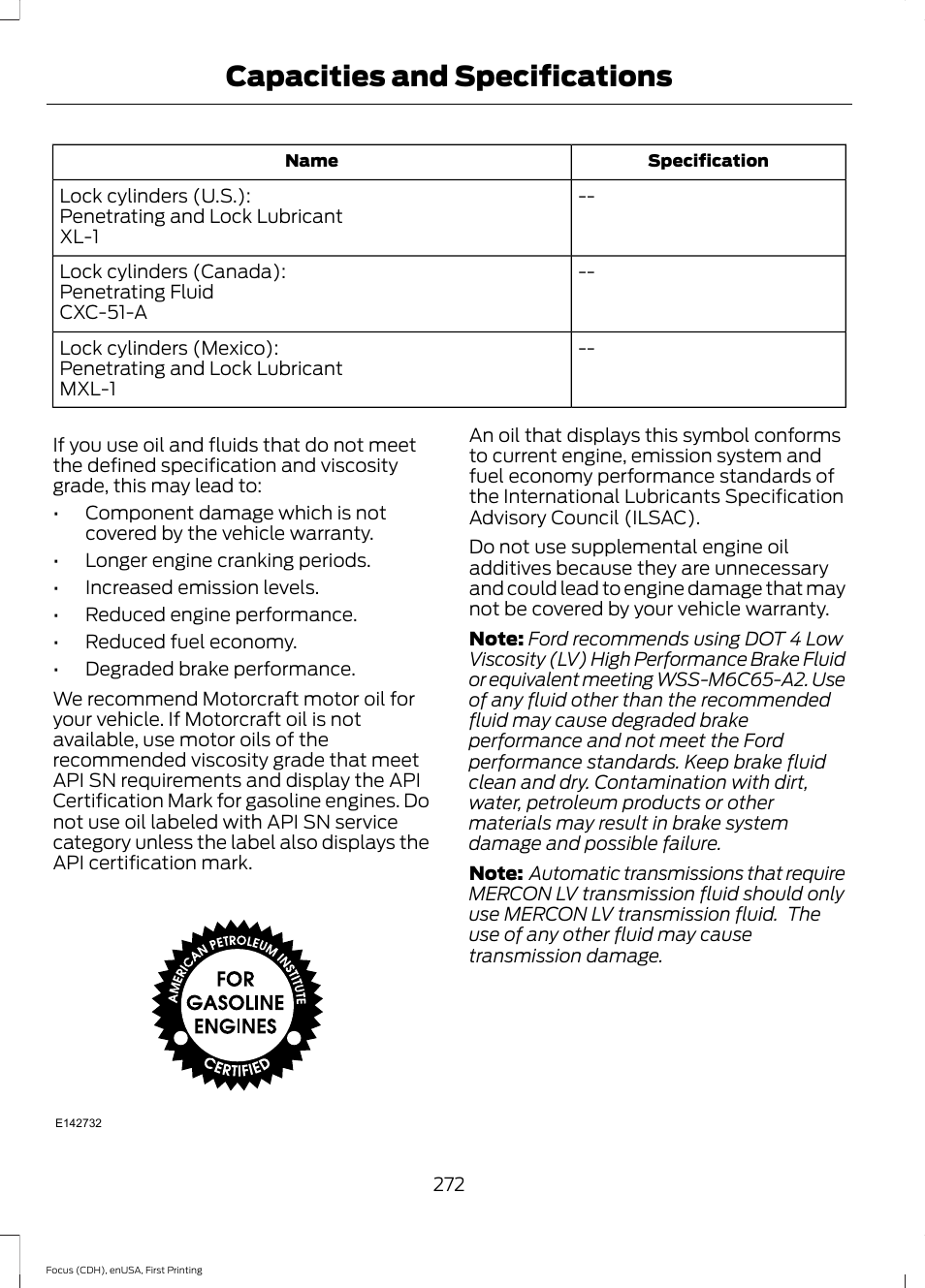 Capacities and Specifications

| Name | Specification |
|---|---|
| Lock cylinders (U.S.): Penetrating and Lock Lubricant XL-1 | -- |
| Lock cylinders (Canada): Penetrating Fluid CXC-51-A | -- |
| Lock cylinders (Mexico): Penetrating and Lock Lubricant MXL-1 | -- |

If you use oil and fluids that do not meet the defined specification and viscosity grade, this may lead to:

• Component damage which is not covered by the vehicle warranty.
• Longer engine cranking periods.
• Increased emission levels.
• Reduced engine performance.
• Reduced fuel economy.
• Degraded brake performance.

We recommend Motorcraft motor oil for your vehicle. If Motorcraft oil is not available, use motor oils of the recommended viscosity grade that meet API SN requirements and display the API Certification Mark for gasoline engines. Do not use oil labeled with API SN service category unless the label also displays the API certification mark.

AMERICAN PETROLEUM INSTITUTE
FOR GASOLINE ENGINES
CERTIFIED

E142732

An oil that displays this symbol conforms to current engine, emission system and fuel economy performance standards of the International Lubricants Specification Advisory Council (ILSAC).

Do not use supplemental engine oil additives because they are unnecessary and could lead to engine damage that may not be covered by your vehicle warranty.

Note: Ford recommends using DOT 4 Low Viscosity (LV) High Performance Brake Fluid or equivalent meeting WSS-M6C65-A2. Use of any fluid other than the recommended fluid may cause degraded brake performance and not meet the Ford performance standards. Keep brake fluid clean and dry. Contamination with dirt, water, petroleum products or other materials may result in brake system damage and possible failure.

Note: Automatic transmissions that require MERCON LV transmission fluid should only use MERCON LV transmission fluid. The use of any other fluid may cause transmission damage.

272

Focus (CDH), enUSA, First Printing